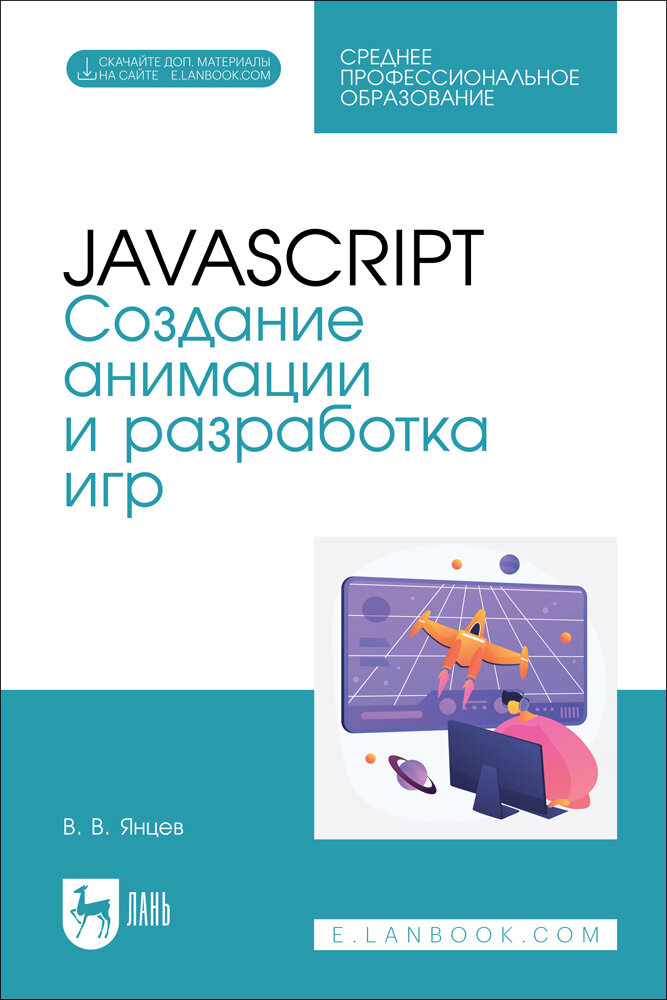 СКАЧАЙТЕ ДОП. МАТЕРИАЛЫ НА САЙТЕ E.LANBOOK.COM

СРЕДНЕЕ ПРОФЕССИОНАЛЬНОЕ ОБРАЗОВАНИЕ

JAVASCRIPT
Создание анимации и разработка игр

В. В. Янцев

ЛАНЬ

E.LANBOOK.COM